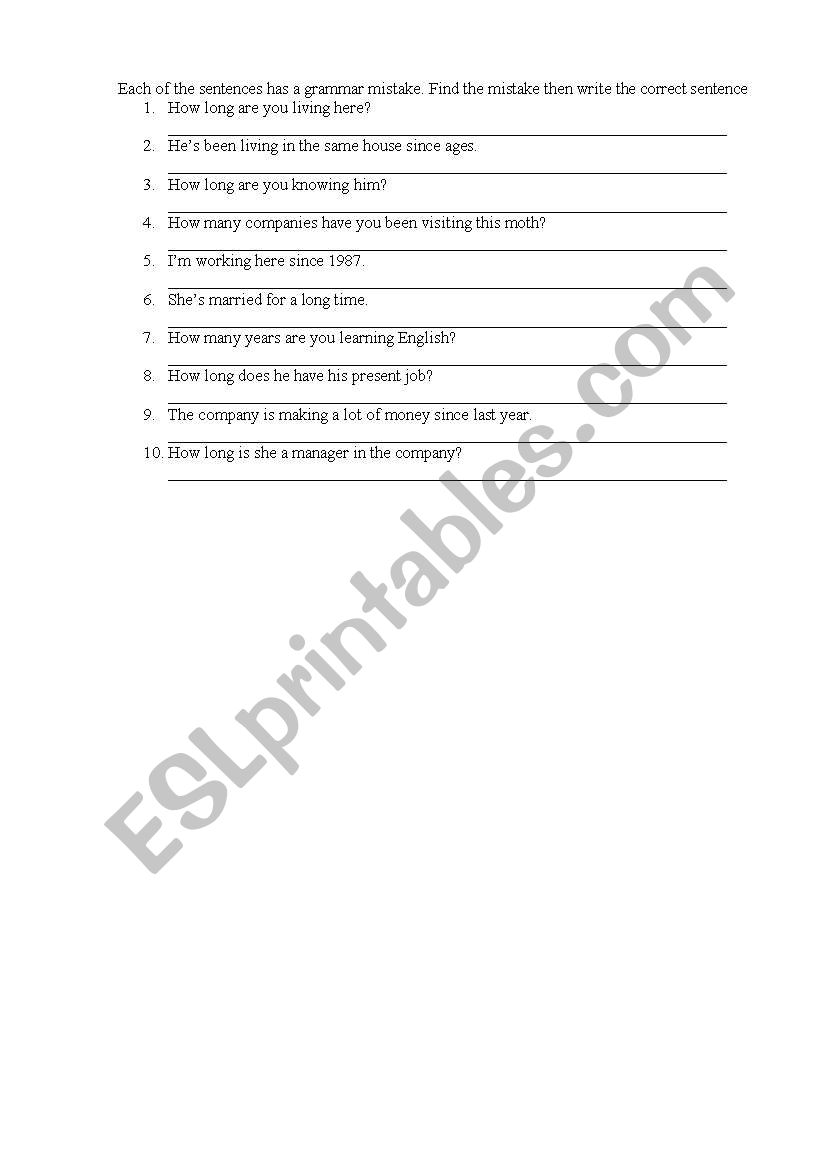 Each of the sentences has a grammar mistake. Find the mistake then write the correct sentence

1. How long are you living here?
2. He's been living in the same house since ages.
3. How long are you knowing him?
4. How many companies have you been visiting this moth?
5. I'm working here since 1987.
6. She's married for a long time.
7. How many years are you learning English?
8. How long does he have his present job?
9. The company is making a lot of money since last year.
10. How long is she a manager in the company?

ESLprintables.com